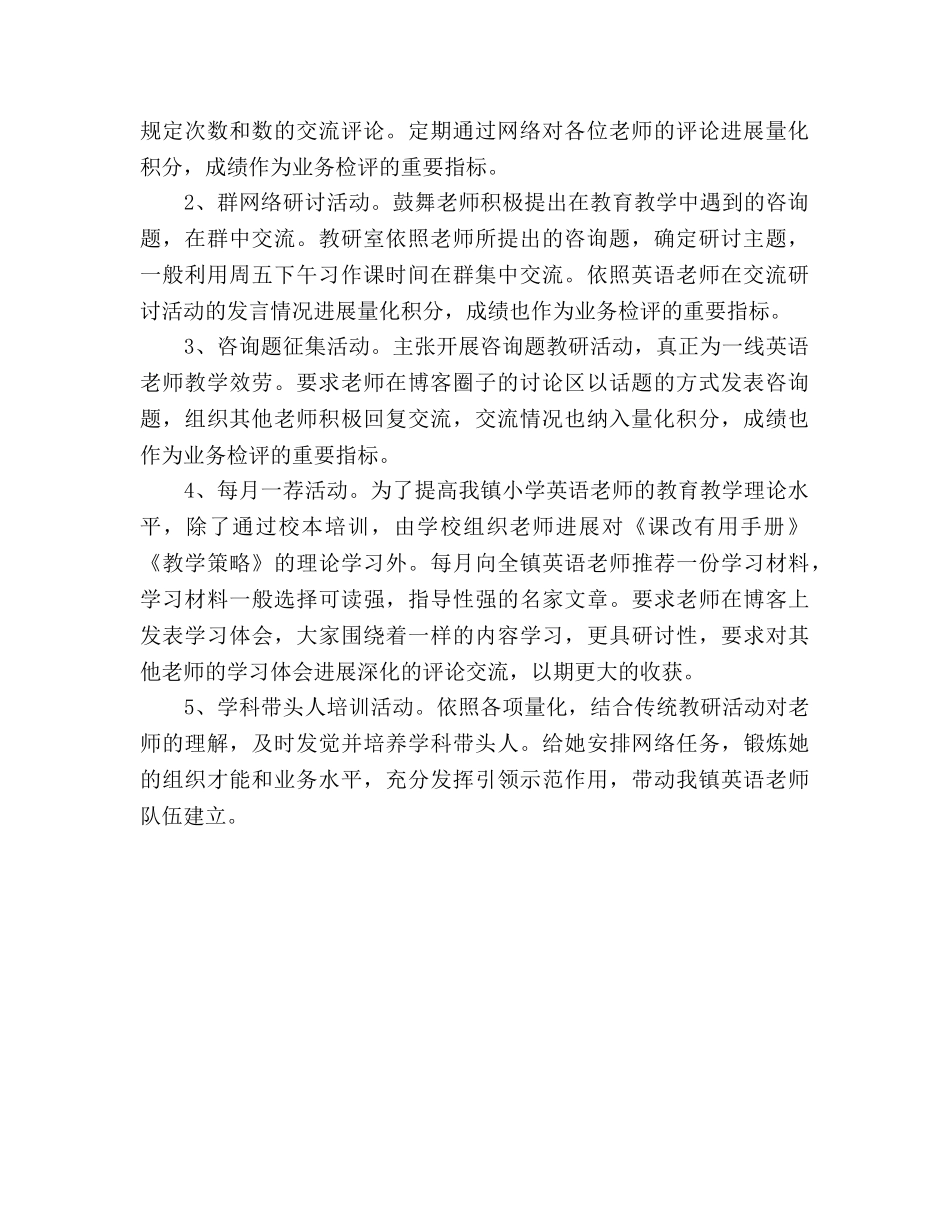 规定次数和数的交流评论。定期通过网络对各位老师的评论进展量化积分，成绩作为业务检评的重要指标。

2、群网络研讨活动。鼓舞老师积极提出在教育教学中遇到的咨询题，在群中交流。教研室依照老师所提出的咨询题，确定研讨主题，一般利用周五下午习作课时间在群集中交流。依照英语老师在交流研讨活动的发言情况进展量化积分，成绩也作为业务检评的重要指标。

3、咨询题征集活动。主张开展咨询题教研活动，真正为一线英语老师教学效劳。要求老师在博客圈子的讨论区以话题的方式发表咨询题，组织其他老师积极回复交流，交流情况也纳入量化积分，成绩也作为业务检评的重要指标。

4、每月一荐活动。为了提高我镇小学英语老师的教育教学理论水平，除了通过校本培训，由学校组织老师进展对《课改有用手册》《教学策略》的理论学习外。每月向全镇英语老师推荐一份学习材料，学习材料一般选择可读强，指导性强的名家文章。要求老师在博客上发表学习体会，大家围绕着一样的内容学习，更具研讨性，要求对其他老师的学习体会进展深化的评论交流，以期更大的收获。

5、学科带头人培训活动。依照各项量化，结合传统教研活动对老师的理解，及时发觉并培养学科带头人。给她安排网络任务，锻炼她的组织才能和业务水平，充分发挥引领示范作用，带动我镇英语老师队伍建立。